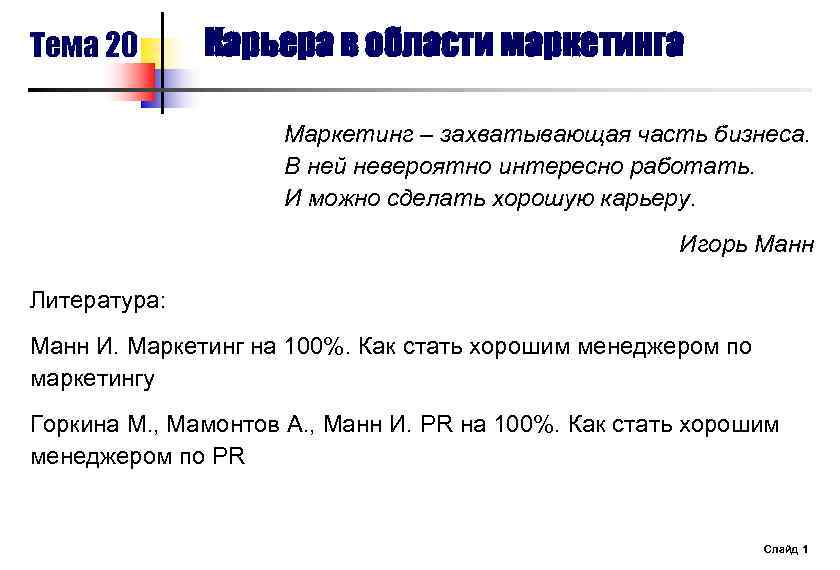 Тема 20 Карьера в области маркетинга

Маркетинг – захватывающая часть бизнеса.
В ней невероятно интересно работать.
И можно сделать хорошую карьеру.

Игорь Манн

Литература:

Манн И. Маркетинг на 100%. Как стать хорошим менеджером по маркетингу

Горкина М., Мамонтов А., Манн И. PR на 100%. Как стать хорошим менеджером по PR

Слайд 1